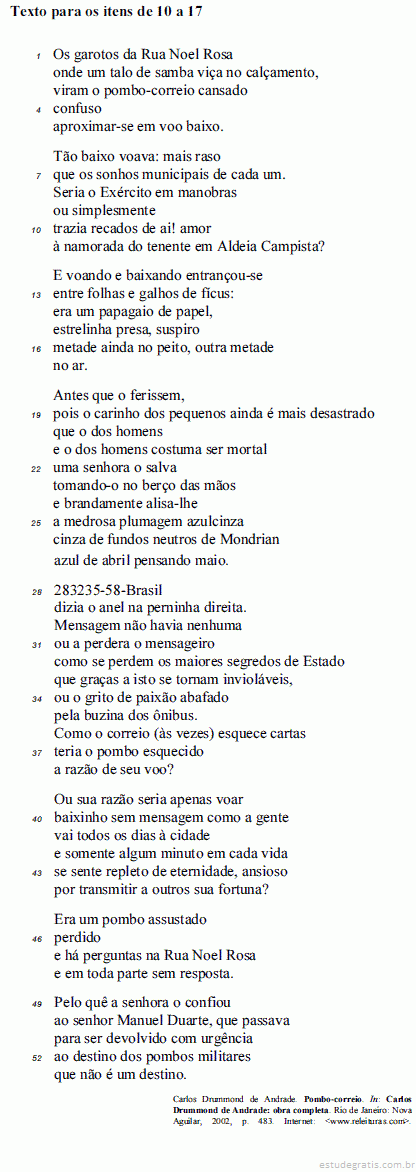 Texto para os itens de 10 a 17

1 Os garotos da Rua Noel Rosa
onde um talo de samba viça no calçamento,
viram o pombo-correio cansado
4 confuso
aproximar-se em voo baixo.

Tão baixo voava: mais raso
7 que os sonhos municipais de cada um.
Seria o Exército em manobras
ou simplesmente
10 trazia recados de ai! amor
à namorada do tenente em Aldeia Campista?

E voando e baixando entrançou-se
13 entre folhas e galhos de fícus:
era um papagaio de papel,
estrelinha presa, suspiro
16 metade ainda no peito, outra metade
no ar.

Antes que o ferissem,
19 pois o carinho dos pequenos ainda é mais desastrado
que o dos homens
e o dos homens costuma ser mortal
22 uma senhora o salva
tomando-o no berço das mãos
e brandamente alisa-lhe
25 a medrosa plumagem azulcinza
cinza de fundos neutros de Mondrian
azul de abril pensando maio.

28 283235-58-Brasil
dizia o anel na perninha direita.
Mensagem não havia nenhuma
31 ou a perdera o mensageiro
como se perdem os maiores segredos de Estado
que graças a isto se tornam invioláveis,
34 ou o grito de paixão abafado
pela buzina dos ônibus.
Como o correio (às vezes) esquece cartas
37 teria o pombo esquecido
a razão de seu voo?

Ou sua razão seria apenas voar
40 baixinho sem mensagem como a gente
vai todos os dias à cidade
e somente algum minuto em cada vida
43 se sente repleto de eternidade, ansioso
por transmitir a outros sua fortuna?

Era um pombo assustado
46 perdido
e há perguntas na Rua Noel Rosa
e em toda parte sem resposta.

49 Pelo quê a senhora o confiou
ao senhor Manuel Duarte, que passava
para ser devolvido com urgência
52 ao destino dos pombos militares
que não é um destino.

Carlos Drummond de Andrade. Pombo-correio. In: Carlos Drummond de Andrade: obra completa. Rio de Janeiro: Nova Aguilar, 2002, p. 483. Internet: <www.releituras.com>.

estudegratis.com.br